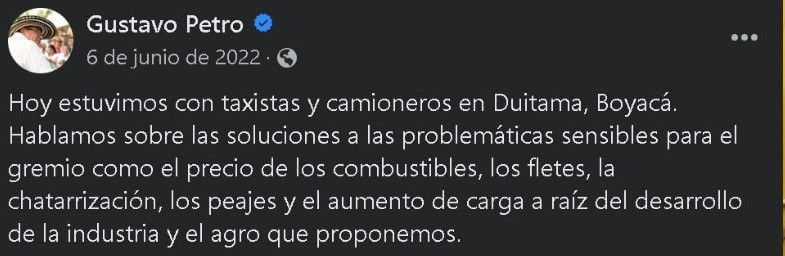 Gustavo Petro
6 de junio de 2022 ·

Hoy estuvimos con taxistas y camioneros en Duitama, Boyacá. Hablamos sobre las soluciones a las problemáticas sensibles para el gremio como el precio de los combustibles, los fletes, la chatarrización, los peajes y el aumento de carga a raíz del desarrollo de la industria y el agro que proponemos.